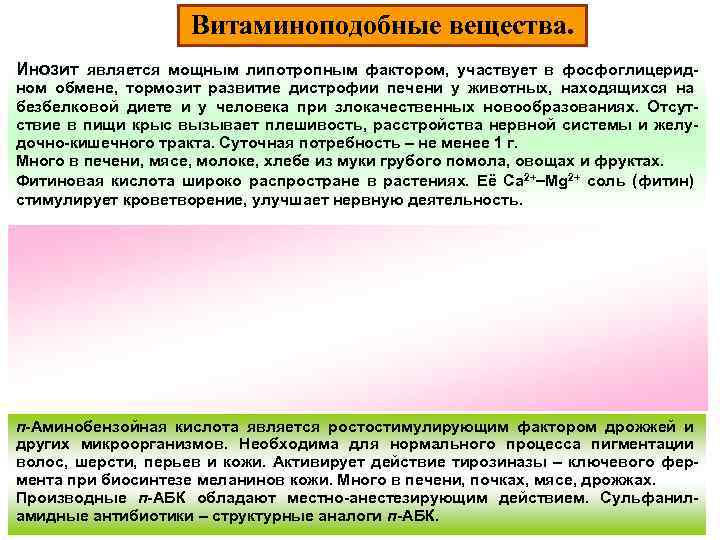 Витаминоподобные вещества.

Инозит является мощным липотропным фактором, участвует в фосфоглицеридном обмене, тормозит развитие дистрофии печени у животных, находящихся на безбелковой диете и у человека при злокачественных новообразованиях. Отсутствие в пищи крыс вызывает плешивость, расстройства нервной системы и желудочно-кишечного тракта. Суточная потребность – не менее 1 г.
Много в печени, мясе, молоке, хлебе из муки грубого помола, овощах и фруктах.
Фитиновая кислота широко распростране в растениях. Её $Ca^{2+}$–$Mg^{2+}$ соль (фитин) стимулирует кроветворение, улучшает нервную деятельность.

п-Аминобензойная кислота является ростостимулирующим фактором дрожжей и других микроорганизмов. Необходима для нормального процесса пигментации волос, шерсти, перьев и кожи. Активирует действие тирозиназы – ключевого фермента при биосинтезе меланинов кожи. Много в печени, почках, мясе, дрожжах.
Производные п-АБК обладают местно-анестезирующим действием. Сульфаниламидные антибиотики – структурные аналоги п-АБК.